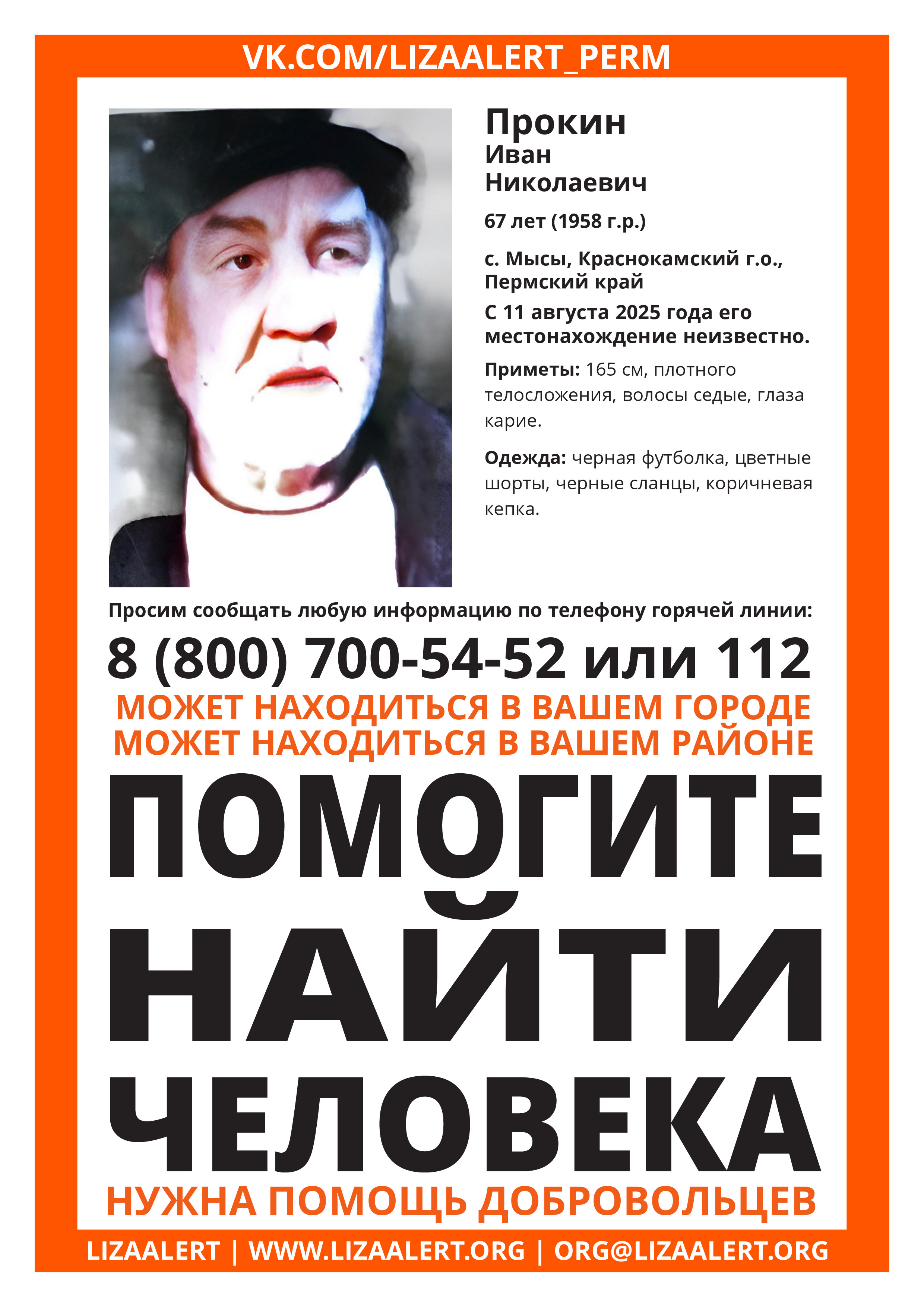 VK.COM/LIZAALERT_PERM

Прокин
Иван
Николаевич

67 лет (1958 г.р.)

с. Мысы, Краснокамский г.о., Пермский край

С 11 августа 2025 года его местонахождение неизвестно.

Приметы: 165 см, плотного телосложения, волосы седые, глаза карие.

Одежда: черная футболка, цветные шорты, черные сланцы, коричневая кепка.

Просим сообщать любую информацию по телефону горячей линии:

8 (800) 700-54-52 или 112

МОЖЕТ НАХОДИТЬСЯ В ВАШЕМ ГОРОДЕ
МОЖЕТ НАХОДИТЬСЯ В ВАШЕМ РАЙОНЕ

ПОМОГИТЕ НАЙТИ ЧЕЛОВЕКА

НУЖНА ПОМОЩЬ ДОБРОВОЛЬЦЕВ

LIZAALERT | WWW.LIZAALERT.ORG | ORG@LIZAALERT.ORG